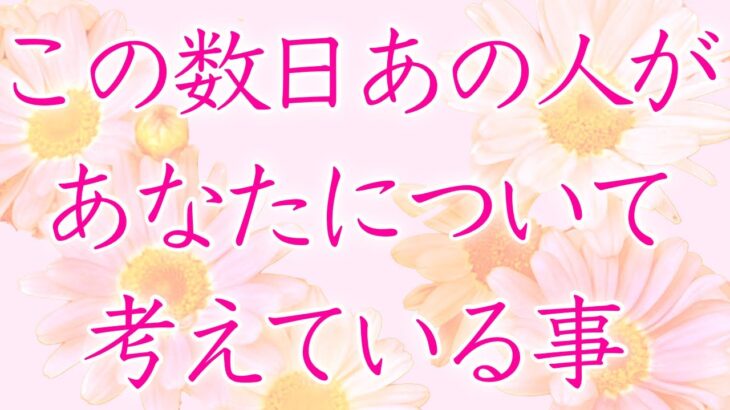 この数日あの人が
あなたについて
考えている事